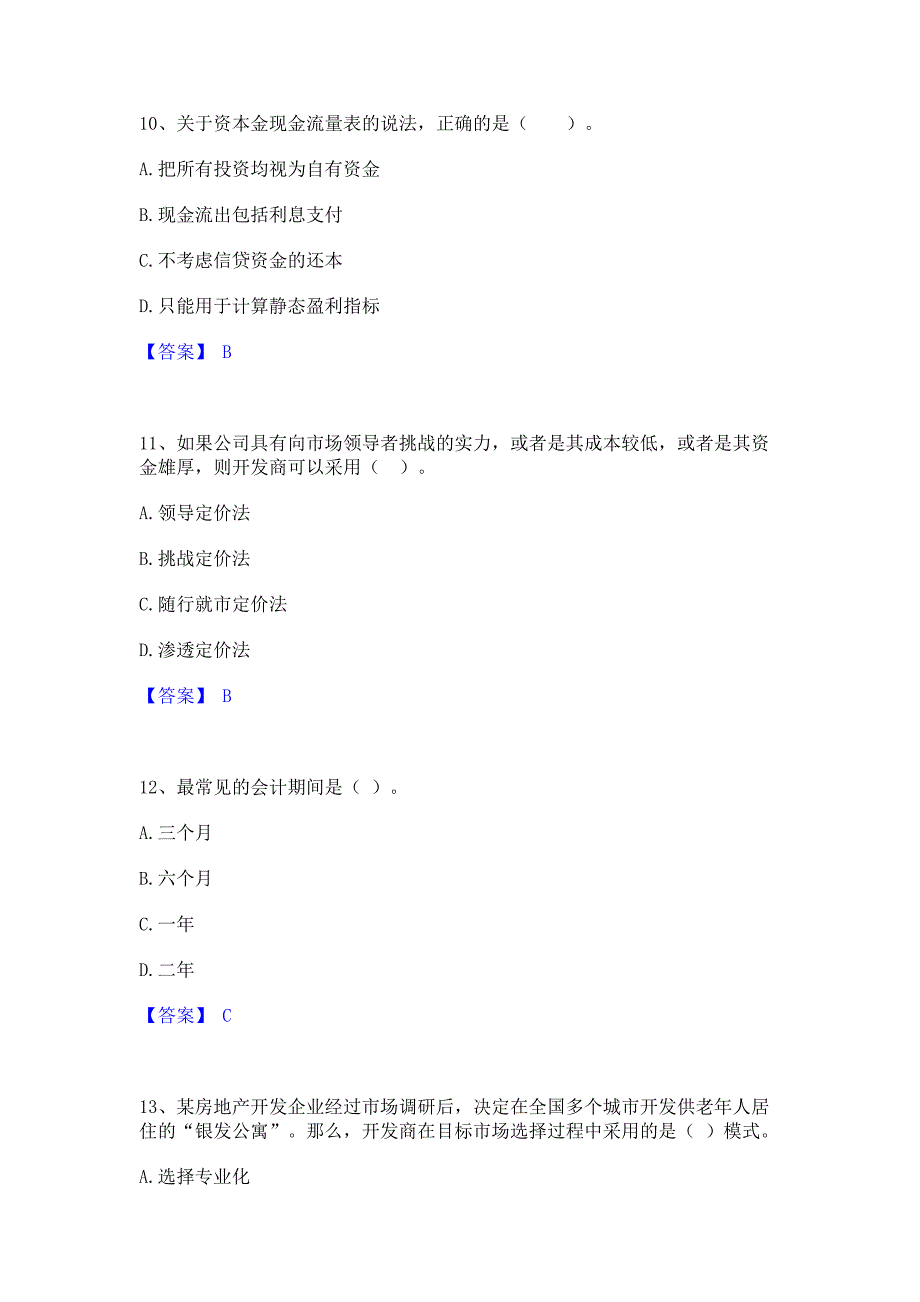 10、关于资本金现金流量表的说法，正确的是（　　）。

A. 把所有投资均视为自有资金

B. 现金流出包括利息支付

C. 不考虑信贷资金的还本

D. 只能用于计算静态盈利指标

【答案】 B

11、如果公司具有向市场领导者挑战的实力，或者是其成本较低，或者是其资金雄厚，则开发商可以采用（　）。

A. 领导定价法

B. 挑战定价法

C. 随行就市定价法

D. 渗透定价法

【答案】 B

12、最常见的会计期间是（ ）。

A. 三个月

B. 六个月

C. 一年

D. 二年

【答案】 C

13、某房地产开发企业经过市场调研后，决定在全国多个城市开发供老年人居住的“银发公寓”。那么，开发商在目标市场选择过程中采用的是（ ）模式。

A. 选择专业化